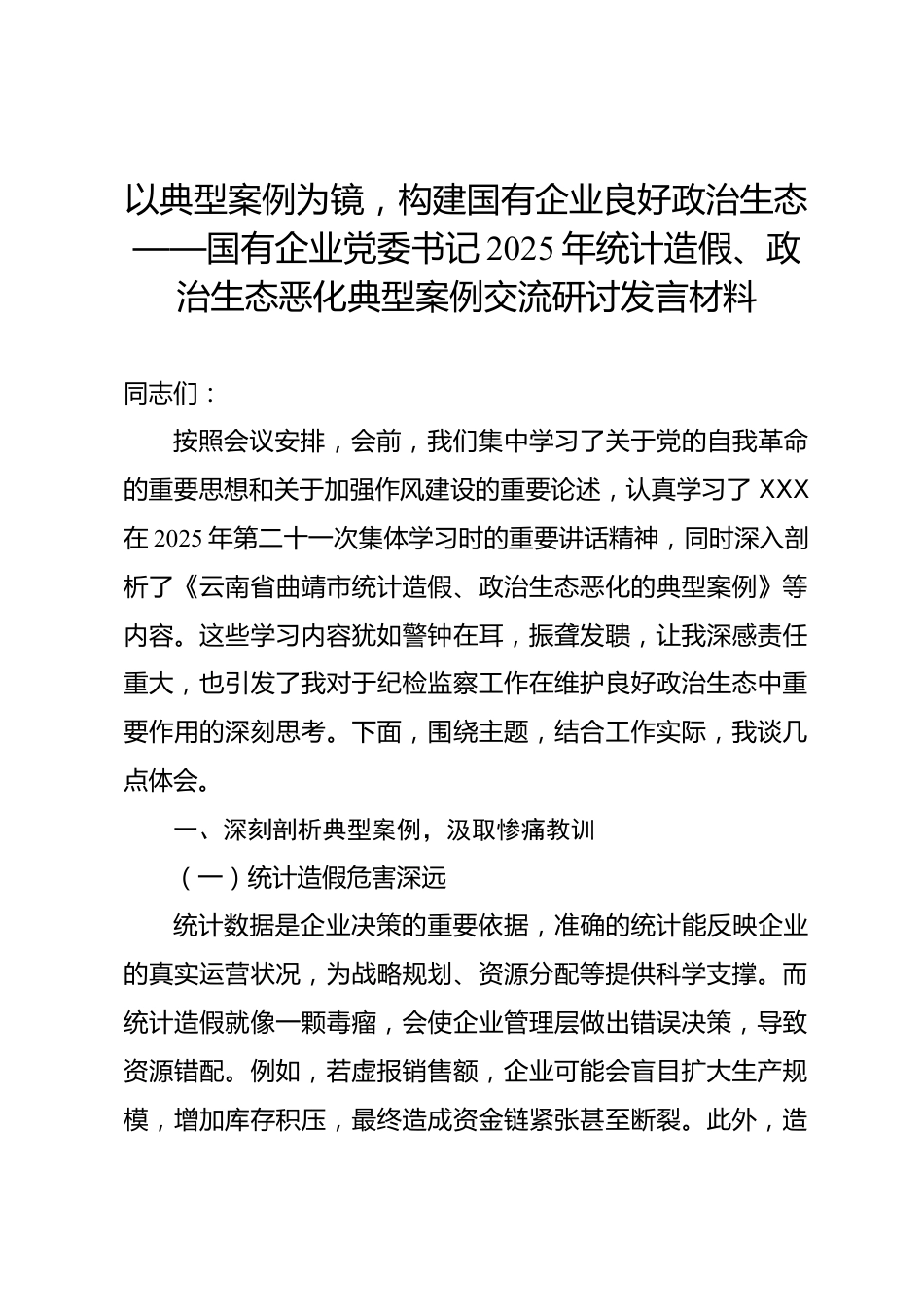 以典型案例为镜，构建国有企业良好政治生态——国有企业党委书记2025年统计造假、政治生态恶化典型案例交流研讨发言材料

同志们：

按照会议安排，会前，我们集中学习了关于党的自我革命的重要思想和关于加强作风建设的重要论述，认真学习了XXX在2025年第二十一次集体学习时的重要讲话精神，同时深入剖析了《云南省曲靖市统计造假、政治生态恶化的典型案例》等内容。这些学习内容犹如警钟在耳，振聋发聩，让我深感责任重大，也引发了我对于纪检监察工作在维护良好政治生态中重要作用的深刻思考。下面，围绕主题，结合工作实际，我谈几点体会。

一、深刻剖析典型案例，汲取惨痛教训

（一）统计造假危害深远

统计数据是企业决策的重要依据，准确的统计能反映企业的真实运营状况，为战略规划、资源分配等提供科学支撑。而统计造假就像一颗毒瘤，会使企业管理层做出错误决策，导致资源错配。例如，若虚报销售额，企业可能会盲目扩大生产规模，增加库存积压，最终造成资金链紧张甚至断裂。此外，造